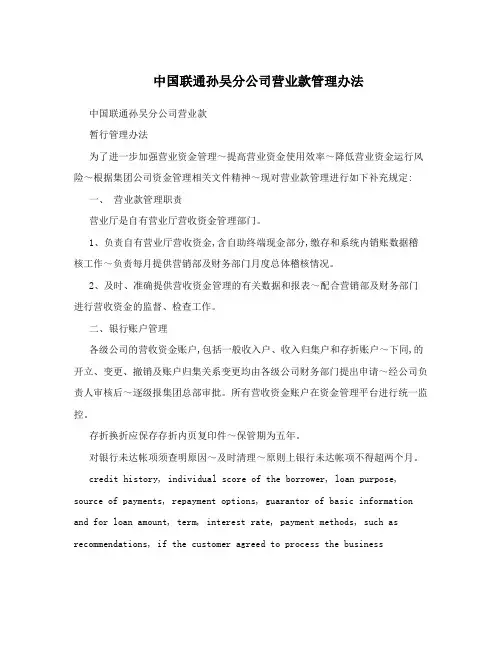 中国联通孙吴分公司营业款管理办法

中国联通孙吴分公司营业款

暂行管理办法

为了进一步加强营业资金管理～提高营业资金使用效率～降低营业资金运行风险～根据集团公司资金管理相关文件精神～现对营业款管理进行如下补充规定：

一、 营业款管理职责

营业厅是自有营业厅营收资金管理部门。

1、负责自有营业厅营收资金,含自助终端现金部分,缴存和系统内销账数据稽核工作～负责每月提供营销部及财务部门月度总体稽核情况。

2、及时、准确提供营收资金管理的有关数据和报表～配合营销部及财务部门进行营收资金的监督、检查工作。

二、银行账户管理

各级公司的营收资金账户,包括一般收入户、收入归集户和存折账户～下同,的开立、变更、撤销及账户归集关系变更均由各级公司财务部门提出申请～经公司负责人审核后～逐级报集团总部审批。所有营收资金账户在资金管理平台进行统一监控。

存折换折应保存存折内页复印件～保管期为五年。

对银行未达帐项须查明原因～及时清理～原则上银行未达帐项不得超两个月。

credit history, individual score of the borrower, loan purpose, source of payments, repayment options, guarantor of basic information and for loan amount, term, interest rate, payment methods, such as recommendations, if the customer agreed to process the business